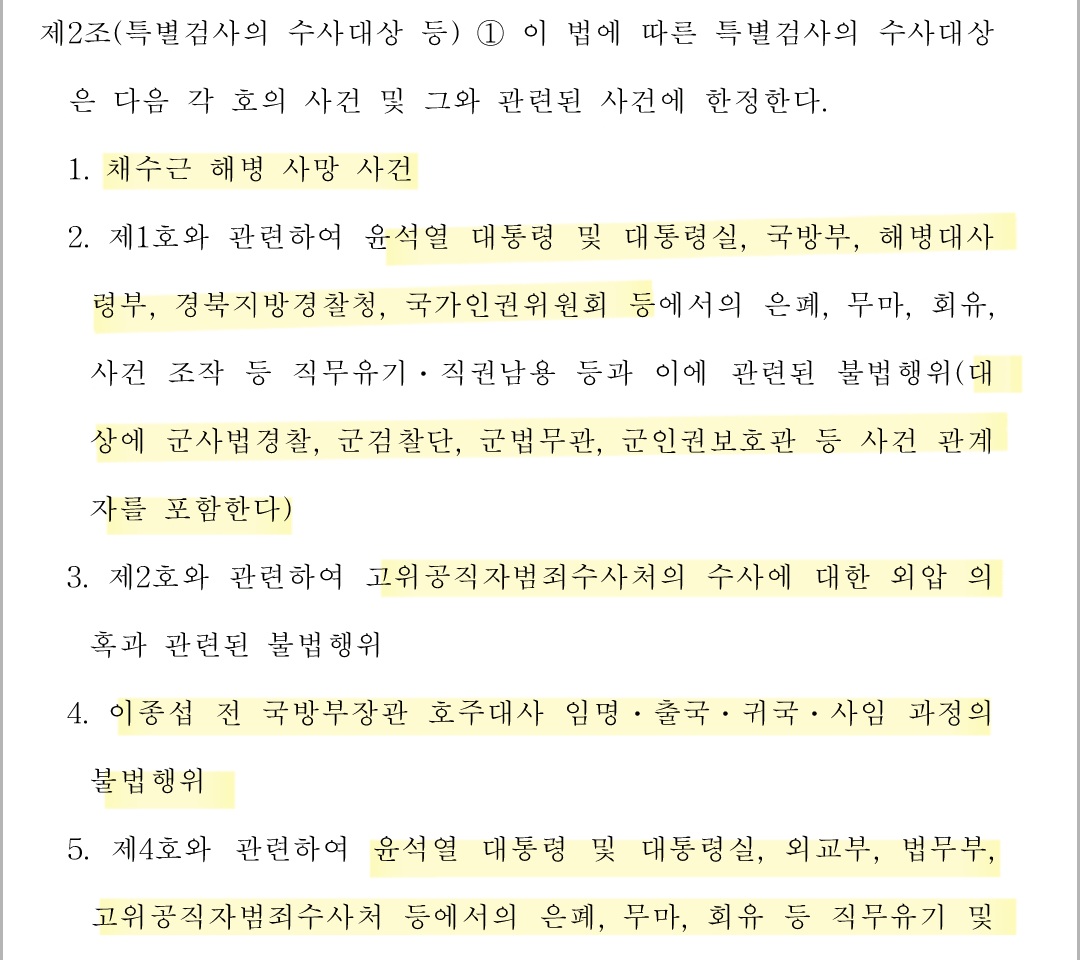 제2조(특별검사의 수사대상 등) ① 이 법에 따른 특별검사의 수사대상은 다음 각 호의 사건 및 그와 관련된 사건에 한정한다.

1. 채수근 해병 사망 사건

2. 제1호와 관련하여 윤석열 대통령 및 대통령실, 국방부, 해병대사령부, 경북지방경찰청, 국가인권위원회 등에서의 은폐, 무마, 회유, 사건 조작 등 직무유기·직권남용 등과 이에 관련된 불법행위(대상에 군사법경찰, 군검찰단, 군법무관, 군인권보호관 등 사건 관계자를 포함한다)

3. 제2호와 관련하여 고위공직자범죄수사처의 수사에 대한 외압 의혹과 관련된 불법행위

4. 이종섭 전 국방부장관 호주대사 임명·출국·귀국·사임 과정의 불법행위

5. 제4호와 관련하여 윤석열 대통령 및 대통령실, 외교부, 법무부, 고위공직자범죄수사처 등에서의 은폐, 무마, 회유 등 직무유기 및